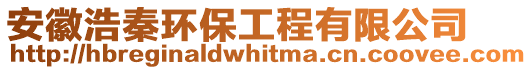 安徽浩秦环保工程有限公司
http://hbreginaldwhitma.cn.coovee.com